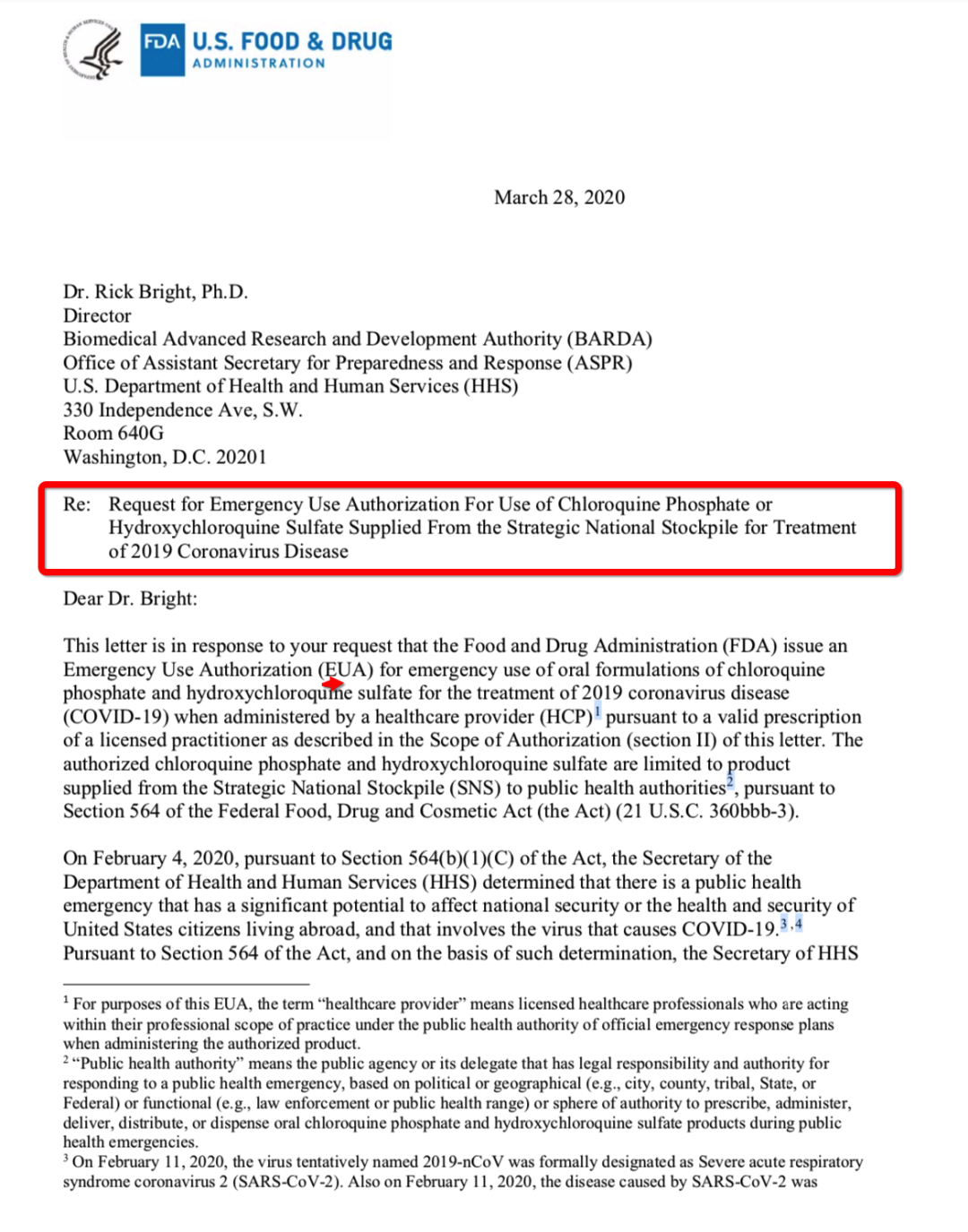 FDA U.S. FOOD & DRUG ADMINISTRATION

March 28, 2020

Dr. Rick Bright, Ph.D.
Director
Biomedical Advanced Research and Development Authority (BARDA)
Office of Assistant Secretary for Preparedness and Response (ASPR)
U.S. Department of Health and Human Services (HHS)
330 Independence Ave, S.W.
Room 640G
Washington, D.C. 20201

Re: Request for Emergency Use Authorization For Use of Chloroquine Phosphate or Hydroxychloroquine Sulfate Supplied From the Strategic National Stockpile for Treatment of 2019 Coronavirus Disease

Dear Dr. Bright:

This letter is in response to your request that the Food and Drug Administration (FDA) issue an Emergency Use Authorization (EUA) for emergency use of oral formulations of chloroquine phosphate and hydroxychloroquine sulfate for the treatment of 2019 coronavirus disease (COVID-19) when administered by a healthcare provider (HCP)$^1$ pursuant to a valid prescription of a licensed practitioner as described in the Scope of Authorization (section II) of this letter. The authorized chloroquine phosphate and hydroxychloroquine sulfate are limited to product supplied from the Strategic National Stockpile (SNS) to public health authorities$^2$, pursuant to Section 564 of the Federal Food, Drug and Cosmetic Act (the Act) (21 U.S.C. 360bbb-3).

On February 4, 2020, pursuant to Section 564(b)(1)(C) of the Act, the Secretary of the Department of Health and Human Services (HHS) determined that there is a public health emergency that has a significant potential to affect national security or the health and security of United States citizens living abroad, and that involves the virus that causes COVID-19.$^{3,4}$ Pursuant to Section 564 of the Act, and on the basis of such determination, the Secretary of HHS

$^1$ For purposes of this EUA, the term "healthcare provider" means licensed healthcare professionals who are acting within their professional scope of practice under the public health authority of official emergency response plans when administering the authorized product.
$^2$ "Public health authority" means the public agency or its delegate that has legal responsibility and authority for responding to a public health emergency, based on political or geographical (e.g., city, county, tribal, State, or Federal) or functional (e.g., law enforcement or public health range) or sphere of authority to prescribe, administer, deliver, distribute, or dispense oral chloroquine phosphate and hydroxychloroquine sulfate products during public health emergencies.
$^3$ On February 11, 2020, the virus tentatively named 2019-nCoV was formally designated as Severe acute respiratory syndrome coronavirus 2 (SARS-CoV-2). Also on February 11, 2020, the disease caused by SARS-CoV-2 was